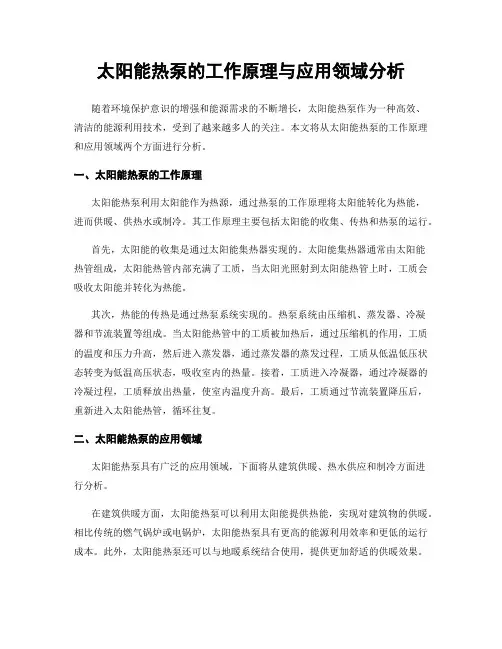 太阳能热泵的工作原理与应用领域分析

随着环境保护意识的增强和能源需求的不断增长，太阳能热泵作为一种高效、清洁的能源利用技术，受到了越来越多人的关注。本文将从太阳能热泵的工作原理和应用领域两个方面进行分析。

一、太阳能热泵的工作原理

太阳能热泵利用太阳能作为热源，通过热泵的工作原理将太阳能转化为热能，进而供暖、供热水或制冷。其工作原理主要包括太阳能的收集、传热和热泵的运行。

首先，太阳能的收集是通过太阳能集热器实现的。太阳能集热器通常由太阳能热管组成，太阳能热管内部充满了工质，当太阳光照射到太阳能热管上时，工质会吸收太阳能并转化为热能。

其次，热能的传热是通过热泵系统实现的。热泵系统由压缩机、蒸发器、冷凝器和节流装置等组成。当太阳能热管中的工质被加热后，通过压缩机的作用，工质的温度和压力升高，然后进入蒸发器，通过蒸发器的蒸发过程，工质从低温低压状态转变为低温高压状态，吸收室内的热量。接着，工质进入冷凝器，通过冷凝器的冷凝过程，工质释放出热量，使室内温度升高。最后，工质通过节流装置降压后，重新进入太阳能热管，循环往复。

二、太阳能热泵的应用领域

太阳能热泵具有广泛的应用领域，下面将从建筑供暖、热水供应和制冷方面进行分析。

在建筑供暖方面，太阳能热泵可以利用太阳能提供热能，实现对建筑物的供暖。相比传统的燃气锅炉或电锅炉，太阳能热泵具有更高的能源利用效率和更低的运行成本。此外，太阳能热泵还可以与地暖系统结合使用，提供更加舒适的供暖效果。